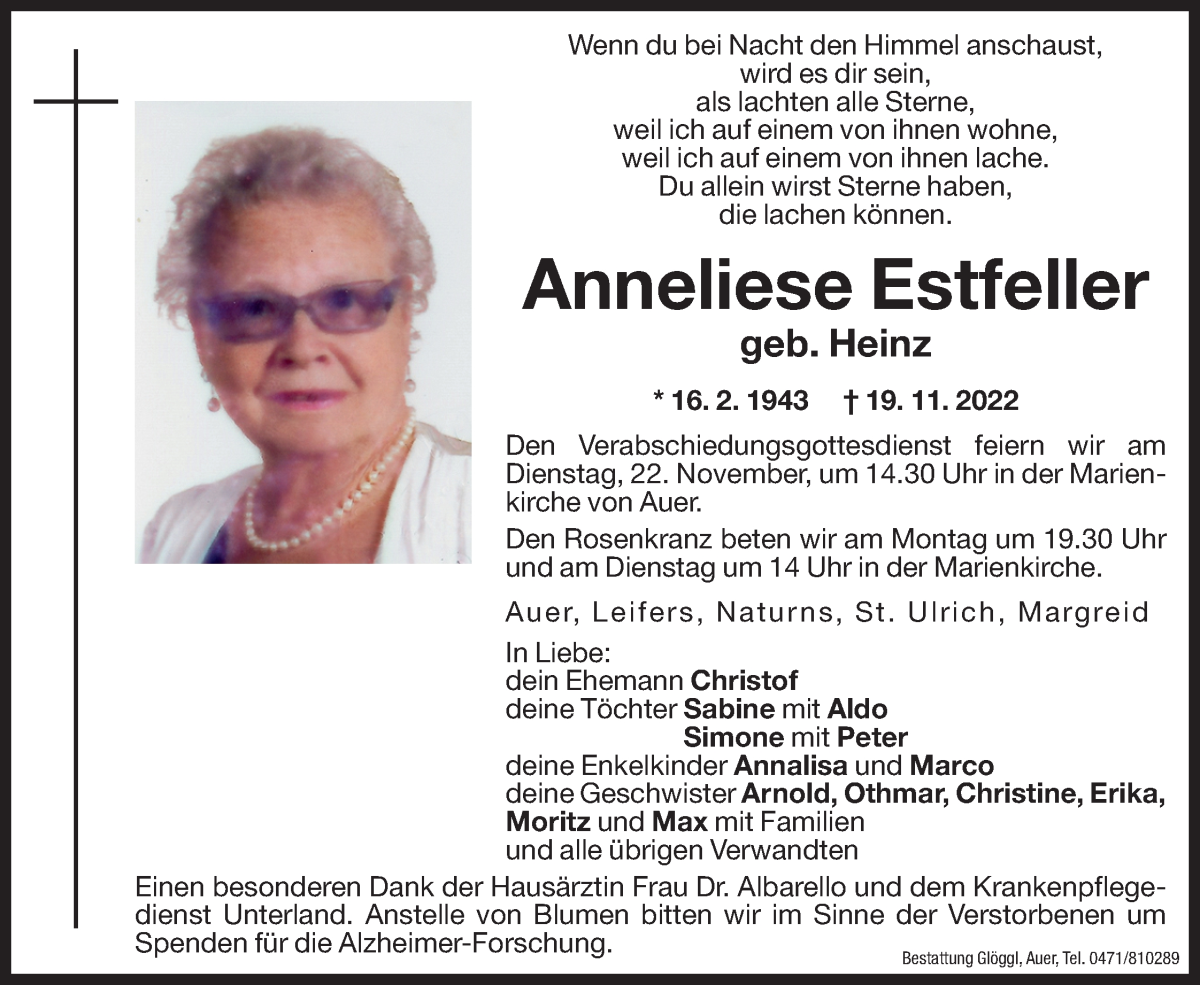 Wenn du bei Nacht den Himmel anschaust,
wird es dir sein,
als lachten alle Sterne,
weil ich auf einem von ihnen wohne,
weil ich auf einem von ihnen lache.
Du allein wirst Sterne haben,
die lachen können.

Anneliese Estfeller
geb. Heinz

* 16. 2. 1943 † 19. 11. 2022

Den Verabschiedungsgottesdienst feiern wir am Dienstag, 22. November, um 14.30 Uhr in der Marienkirche von Auer.

Den Rosenkranz beten wir am Montag um 19.30 Uhr und am Dienstag um 14 Uhr in der Marienkirche.

Auer, Leifers, Naturns, St. Ulrich, Margreid

In Liebe:
dein Ehemann Christof
deine Töchter Sabine mit Aldo
Simone mit Peter
deine Enkelkinder Annalisa und Marco
deine Geschwister Arnold, Othmar, Christine, Erika,
Moritz und Max mit Familien
und alle übrigen Verwandten

Einen besonderen Dank der Hausärztin Frau Dr. Albarello und dem Krankenpflegedienst Unterland. Anstelle von Blumen bitten wir im Sinne der Verstorbenen um Spenden für die Alzheimer-Forschung.

Bestattung Glöggl, Auer, Tel. 0471/810289